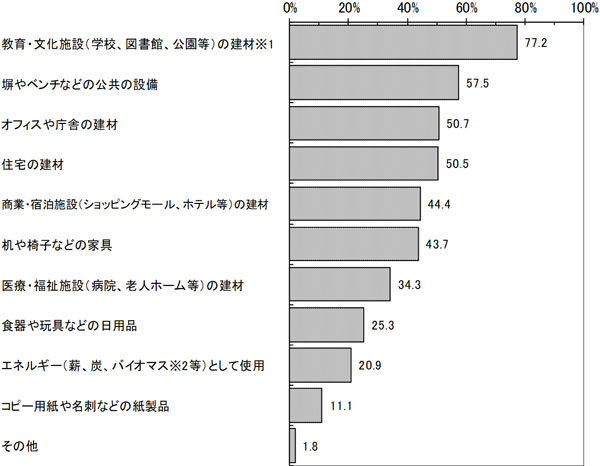 0% 20% 40% 60% 80% 100%

教育・文化施設（学校、図書館、公園等）の建材※1 77.2

塀やベンチなどの公共の設備 57.5

オフィスや庁舎の建材 50.7

住宅の建材 50.5

商業・宿泊施設（ショッピングモール、ホテル等）の建材 44.4

机や椅子などの家具 43.7

医療・福祉施設（病院、老人ホーム等）の建材 34.3

食器や玩具などの日用品 25.3

エネルギー（薪、炭、バイオマス※2等）として使用 20.9

コピー用紙や名刺などの紙製品 11.1

その他 1.8